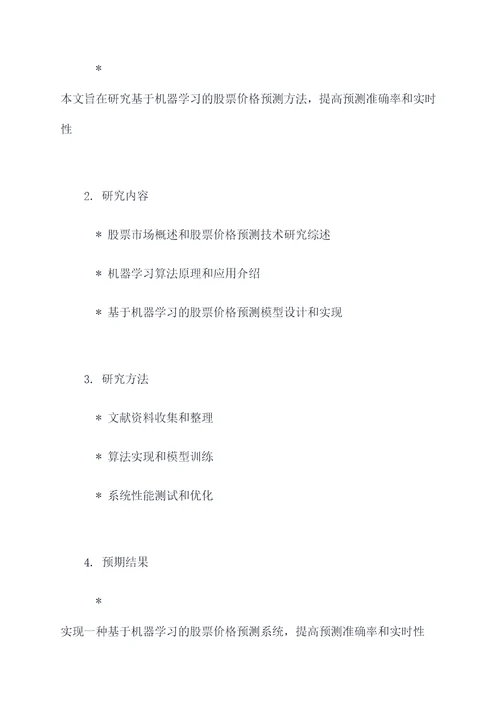 *

本文旨在研究基于机器学习的股票价格预测方法，提高预测准确率和实时性

2. 研究内容

* 股票市场概述和股票价格预测技术研究综述

* 机器学习算法原理和应用介绍

* 基于机器学习的股票价格预测模型设计和实现

3. 研究方法

* 文献资料收集和整理

* 算法实现和模型训练

* 系统性能测试和优化

4. 预期结果

*

实现一种基于机器学习的股票价格预测系统，提高预测准确率和实时性